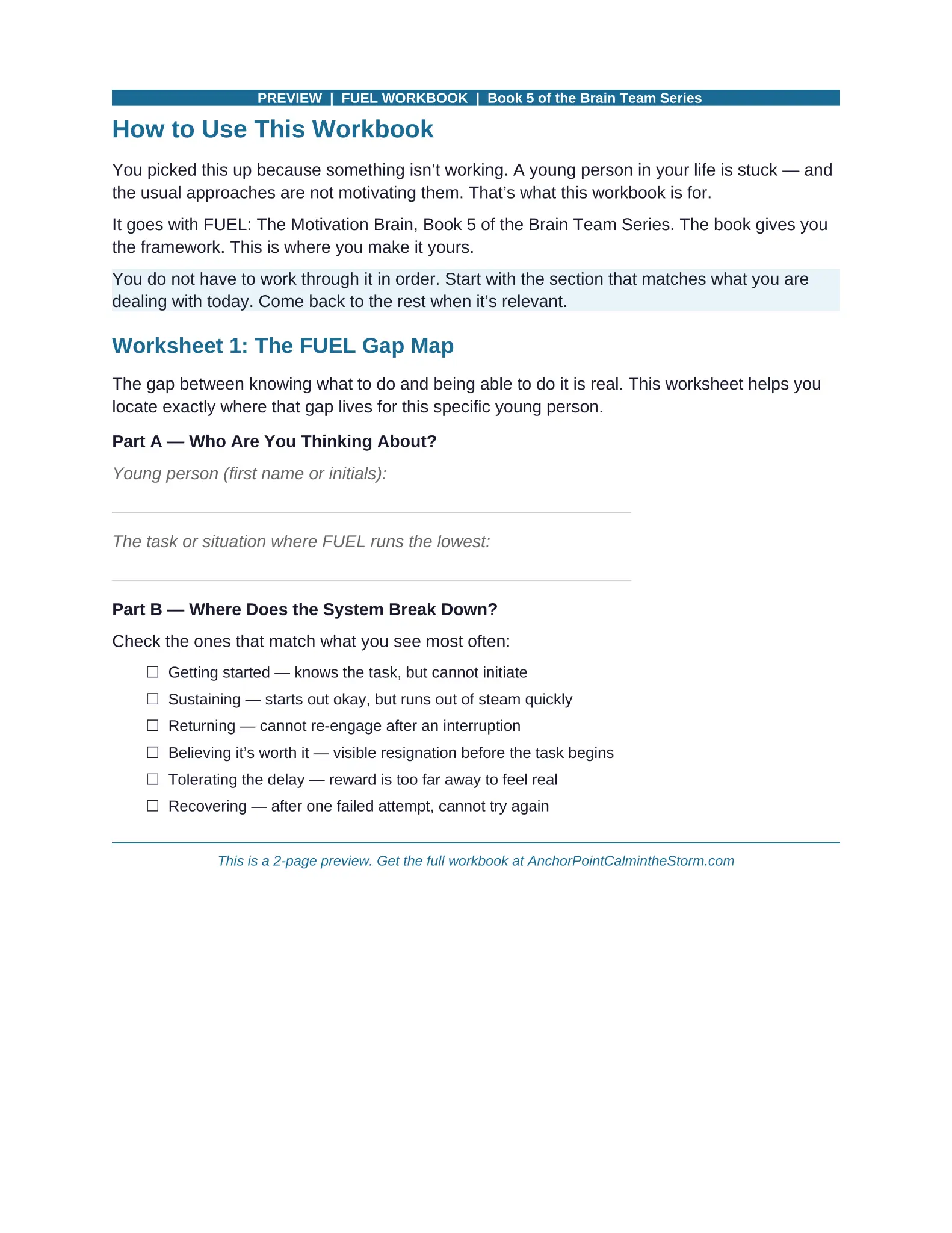 PREVIEW | FUEL WORKBOOK | Book 5 of the Brain Team Series

How to Use This Workbook

You picked this up because something isn't working. A young person in your life is stuck — and the usual approaches are not motivating them. That's what this workbook is for.

It goes with FUEL: The Motivation Brain, Book 5 of the Brain Team Series. The book gives you the framework. This is where you make it yours.

You do not have to work through it in order. Start with the section that matches what you are dealing with today. Come back to the rest when it's relevant.

Worksheet 1: The FUEL Gap Map

The gap between knowing what to do and being able to do it is real. This worksheet helps you locate exactly where that gap lives for this specific young person.

Part A — Who Are You Thinking About?

Young person (first name or initials): ____

The task or situation where FUEL runs the lowest: ____

Part B — Where Does the System Break Down?

Check the ones that match what you see most often:

☐ Getting started — knows the task, but cannot initiate
☐ Sustaining — starts out okay, but runs out of steam quickly
☐ Returning — cannot re-engage after an interruption
☐ Believing it's worth it — visible resignation before the task begins
☐ Tolerating the delay — reward is too far away to feel real
☐ Recovering — after one failed attempt, cannot try again

This is a 2-page preview. Get the full workbook at AnchorPointCalmintheStorm.com